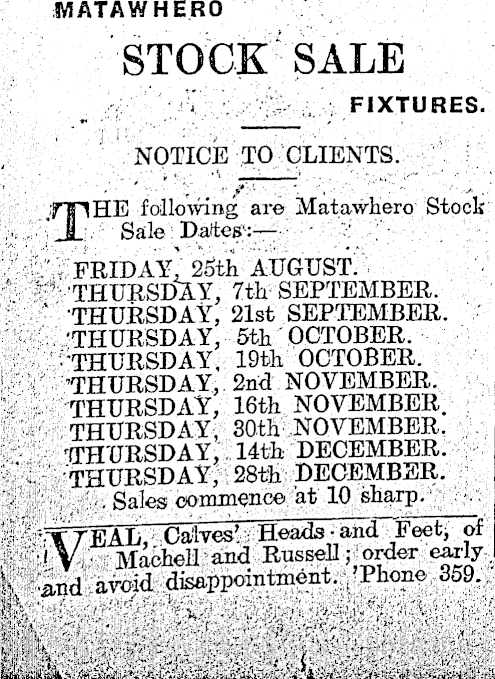 MATAWHERO

STOCK SALE

FIXTURES.

NOTICE TO CLIENTS.

THE following are Matawhero Stock Sale Dates:—

FRIDAY, 25th AUGUST.
THURSDAY, 7th SEPTEMBER.
THURSDAY, 21st SEPTEMBER.
THURSDAY, 5th OCTOBER.
THURSDAY, 19th OCTOBER.
THURSDAY, 2nd NOVEMBER.
THURSDAY, 16th NOVEMBER.
THURSDAY, 30th NOVEMBER.
THURSDAY, 14th DECEMBER.
THURSDAY, 28th DECEMBER.
Sales commence at 10 sharp.

VEAL, Calves' Heads and Feet, of Machell and Russell; order early and avoid disappointment. 'Phone 359.